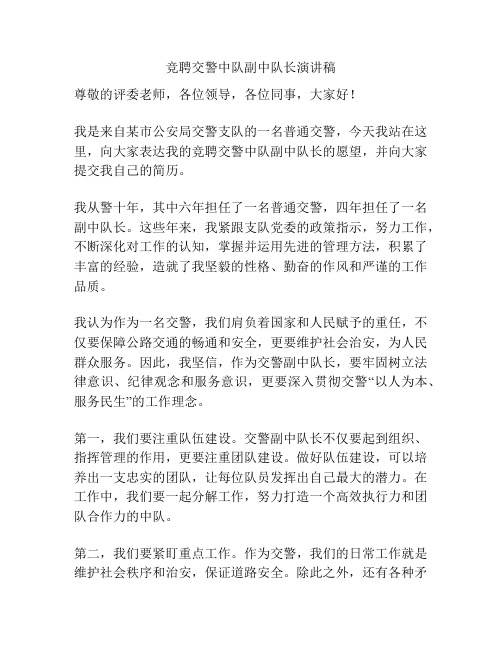 竞聘交警中队副中队长演讲稿

尊敬的评委老师，各位领导，各位同事，大家好！

我是来自某市公安局交警支队的一名普通交警，今天我站在这里，向大家表达我的竞聘交警中队副中队长的愿望，并向大家提交我自己的简历。

我从警十年，其中六年担任了一名普通交警，四年担任了一名副中队长。这些年来，我紧跟支队党委的政策指示，努力工作，不断深化对工作的认知，掌握并运用先进的管理方法，积累了丰富的经验，造就了我坚毅的性格、勤奋的作风和严谨的工作品质。

我认为作为一名交警，我们肩负着国家和人民赋予的重任，不仅要保障公路交通的畅通和安全，更要维护社会治安，为人民群众服务。因此，我坚信，作为交警副中队长，要牢固树立法律意识、纪律观念和服务意识，更要深入贯彻交警“以人为本、服务民生”的工作理念。

第一，我们要注重队伍建设。交警副中队长不仅要起到组织、指挥管理的作用，更要注重团队建设。做好队伍建设，可以培养出一支忠实的团队，让每位队员发挥出自己最大的潜力。在工作中，我们要一起分解工作，努力打造一个高效执行力和团队合作力的中队。

第二，我们要紧盯重点工作。作为交警，我们的日常工作就是维护社会秩序和治安，保证道路安全。除此之外，还有各种矛